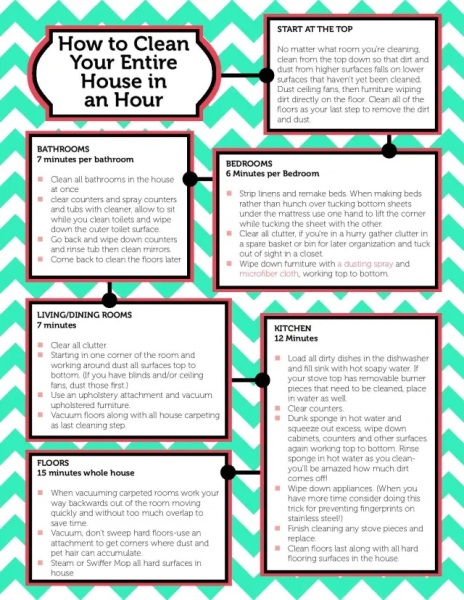 How to Clean Your Entire House in an Hour

START AT THE TOP

No matter what room you're cleaning, clean from the top down so that dirt and dust from higher surfaces falls on lower surfaces that haven't yet been cleaned. Dust ceiling fans, then furniture wiping dirt directly on the floor. Clean all of the floors as your last step to remove the dirt and dust.

BATHROOMS
7 minutes per bathroom

- Clean all bathrooms in the house at once
- clear counters and spray counters and tubs with cleaner, allow to sit while you clean toilets and wipe down the outer toilet surface.
- Go back and wipe down counters and rinse tub then clean mirrors.
- Come back to clean the floors later

BEDROOMS
6 Minutes per Bedroom

- Strip linens and remake beds. When making beds rather than hunch over tucking bottom sheets under the mattress use one hand to lift the corner while tucking the sheet with the other.
- Clear all clutter, if you're in a hurry gather clutter in a spare basket or bin for later organization and tuck out of sight in a closet.
- Wipe down furniture with a dusting spray and microfiber cloth, working top to bottom.

LIVING/DINING ROOMS
7 minutes

- Clear all clutter.
- Starting in one corner of the room and working around dust all surfaces top to bottom. (If you have blinds and/or ceiling fans, dust those first.)
- Use an upholstery attachment and vacuum upholstered furniture.
- Vacuum floors along with all house carpeting as last cleaning step.

KITCHEN
12 Minutes

- Load all dirty dishes in the dishwasher and fill sink with hot soapy water. If your stove top has removable burner pieces that need to be cleaned, place in water as well.
- Clear counters.
- Dunk sponge in hot water and squeeze out excess, wipe down cabinets, counters and other surfaces again working top to bottom. Rinse sponge in hot water as you clean-you'll be amazed how much dirt comes off!
- Wipe down appliances. (When you have more time consider doing this trick for preventing fingerprints on stainless steel!)
- Finish cleaning any stove pieces and replace.
- Clean floors last along with all hard flooring surfaces in the house.

FLOORS
15 minutes whole house

- When vacuuming carpeted rooms work your way backwards out of the room moving quickly and without too much overlap to save time.
- Vacuum, don't sweep hard floors-use an attachment to get corners where dust and pet hair can accumulate.
- Steam or Swiffer Mop all hard surfaces in house